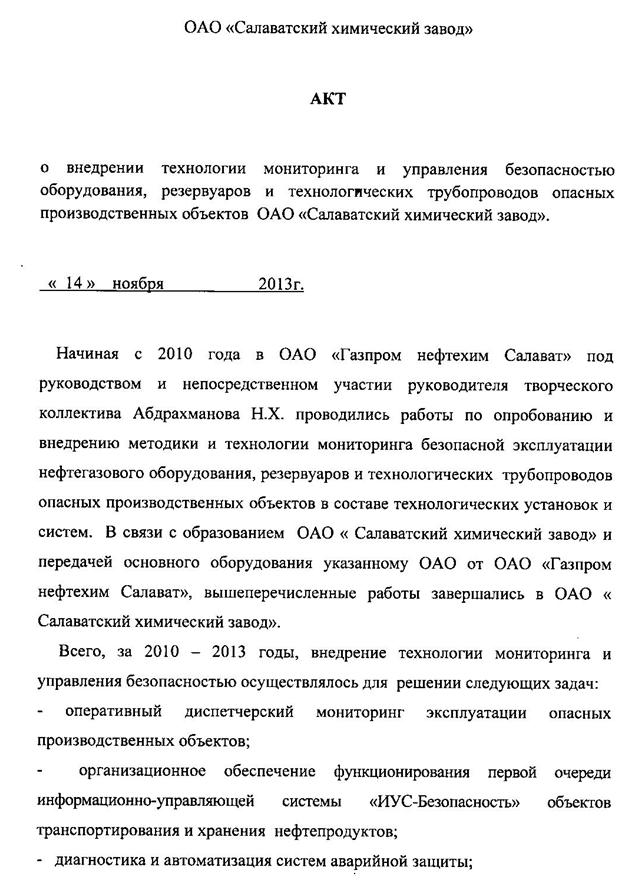 ОАО «Салаватский химический завод»

АКТ

о внедрении технологии мониторинга и управления безопасностью оборудования, резервуаров и технологических трубопроводов опасных производственных объектов ОАО «Салаватский химический завод».

« 14 » ноября 2013г.

Начиная с 2010 года в ОАО «Газпром нефтехим Салават» под руководством и непосредственном участии руководителя творческого коллектива Абдрахманова Н.Х. проводились работы по опробованию и внедрению методики и технологии мониторинга безопасной эксплуатации нефтегазового оборудования, резервуаров и технологических трубопроводов опасных производственных объектов в составе технологических установок и систем. В связи с образованием ОАО « Салаватский химический завод» и передачей основного оборудования указанному ОАО от ОАО «Газпром нефтехим Салават», вышеперечисленные работы завершались в ОАО « Салаватский химический завод».

Всего, за 2010 – 2013 годы, внедрение технологии мониторинга и управления безопасностью осуществлялось для решении следующих задач:

- оперативный диспетчерский мониторинг эксплуатации опасных производственных объектов;

- организационное обеспечение функционирования первой очереди информационно-управляющей системы «ИУС-Безопасность» объектов транспортирования и хранения нефтепродуктов;

- диагностика и автоматизация систем аварийной защиты;